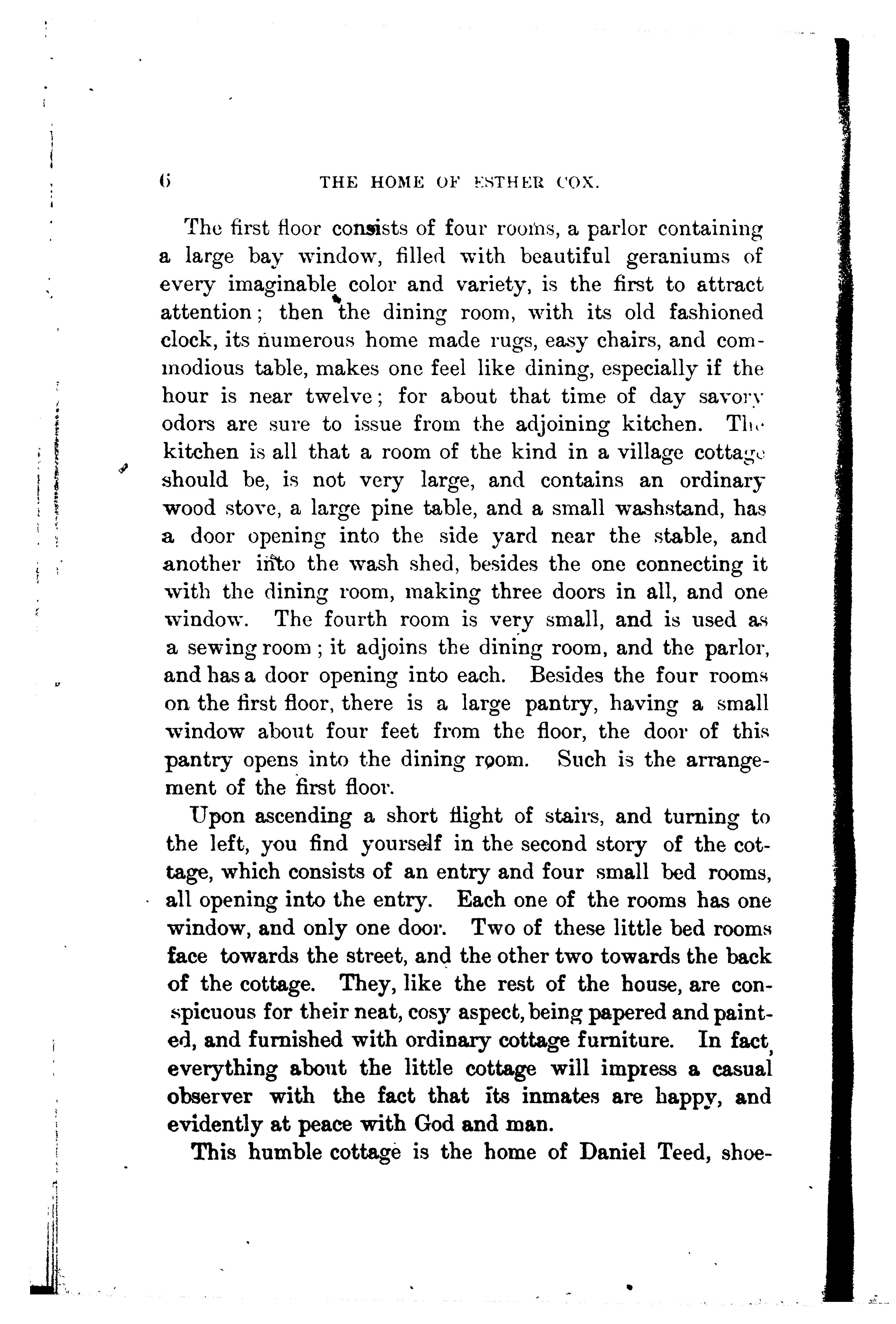 6 THE HOME OF ESTHER COX.

The first floor consists of four rooms, a parlor containing a large bay window, filled with beautiful geraniums of every imaginable color and variety, is the first to attract attention; then the dining room, with its old fashioned clock, its numerous home made rugs, easy chairs, and commodious table, makes one feel like dining, especially if the hour is near twelve; for about that time of day savory odors are sure to issue from the adjoining kitchen. The kitchen is all that a room of the kind in a village cottage should be, is not very large, and contains an ordinary wood stove, a large pine table, and a small washstand, has a door opening into the side yard near the stable, and another into the wash shed, besides the one connecting it with the dining room, making three doors in all, and one window. The fourth room is very small, and is used as a sewing room; it adjoins the dining room, and the parlor, and has a door opening into each. Besides the four rooms on the first floor, there is a large pantry, having a small window about four feet from the floor, the door of this pantry opens into the dining room. Such is the arrangement of the first floor.

Upon ascending a short flight of stairs, and turning to the left, you find yourself in the second story of the cottage, which consists of an entry and four small bed rooms, all opening into the entry. Each one of the rooms has one window, and only one door. Two of these little bed rooms face towards the street, and the other two towards the back of the cottage. They, like the rest of the house, are conspicuous for their neat, cosy aspect, being papered and painted, and furnished with ordinary cottage furniture. In fact, everything about the little cottage will impress a casual observer with the fact that its inmates are happy, and evidently at peace with God and man.

This humble cottage is the home of Daniel Teed, shoe-